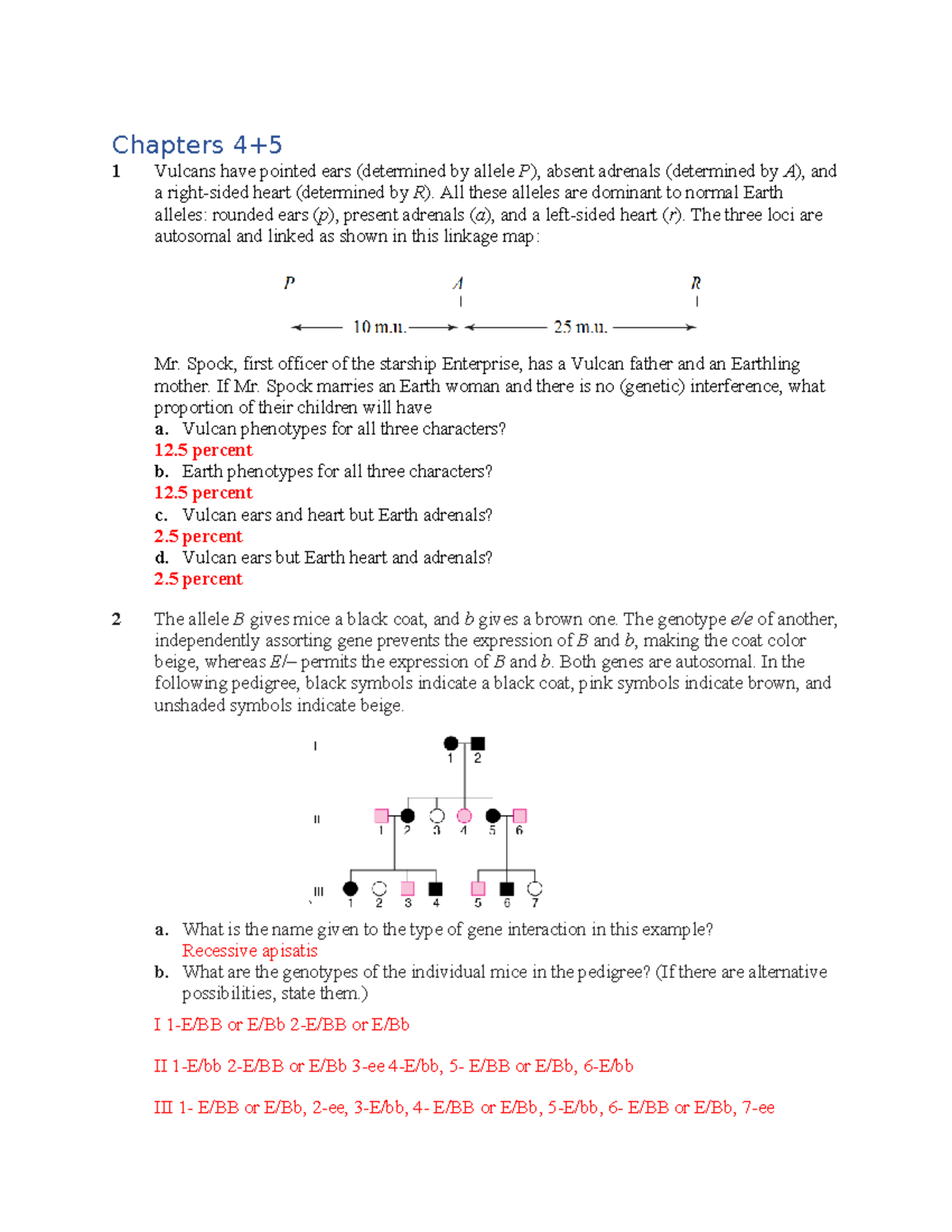 Chapters 4+5

1 Vulcans have pointed ears (determined by allele P), absent adrenals (determined by A), and a right-sided heart (determined by R). All these alleles are dominant to normal Earth alleles: rounded ears (p), present adrenals (a), and a left-sided heart (r). The three loci are autosomal and linked as shown in this linkage map:

P
A
R
10 m.u.
25 m.u.

Mr. Spock, first officer of the starship Enterprise, has a Vulcan father and an Earthling mother. If Mr. Spock marries an Earth woman and there is no (genetic) interference, what proportion of their children will have

a. Vulcan phenotypes for all three characters?
12.5 percent
b. Earth phenotypes for all three characters?
12.5 percent
c. Vulcan ears and heart but Earth adrenals?
2.5 percent
d. Vulcan ears but Earth heart and adrenals?
2.5 percent

2 The allele B gives mice a black coat, and b gives a brown one. The genotype e/e of another, independently assorting gene prevents the expression of B and b, making the coat color beige, whereas E/– permits the expression of B and b. Both genes are autosomal. In the following pedigree, black symbols indicate a black coat, pink symbols indicate brown, and unshaded symbols indicate beige.

I
1 2
II
1 2 3 4 5 6
III
1 2 3 4 5 6 7

a. What is the name given to the type of gene interaction in this example?
Recessive apisatis
b. What are the genotypes of the individual mice in the pedigree? (If there are alternative possibilities, state them.)

I 1-E/BB or E/Bb 2-E/BB or E/Bb

II 1-E/bb 2-E/BB or E/Bb 3-ee 4-E/bb, 5- E/BB or E/Bb, 6-E/bb

III 1- E/BB or E/Bb, 2-ee, 3-E/bb, 4- E/BB or E/Bb, 5-E/bb, 6- E/BB or E/Bb, 7-ee